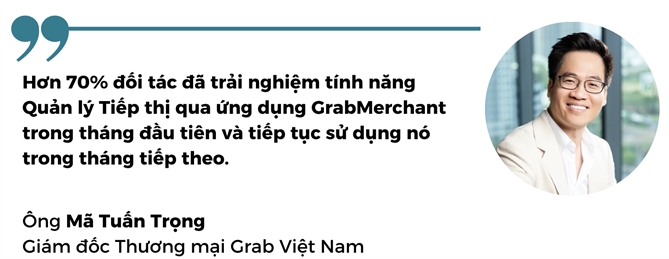 Hơn 70% đối tác đã trải nghiệm tính năng Quản lý Tiếp thị qua ứng dụng GrabMerchant trong tháng đầu tiên và tiếp tục sử dụng nó trong tháng tiếp theo.

Ông Mã Tuấn Trọng
Giám đốc Thương mại Grab Việt Nam